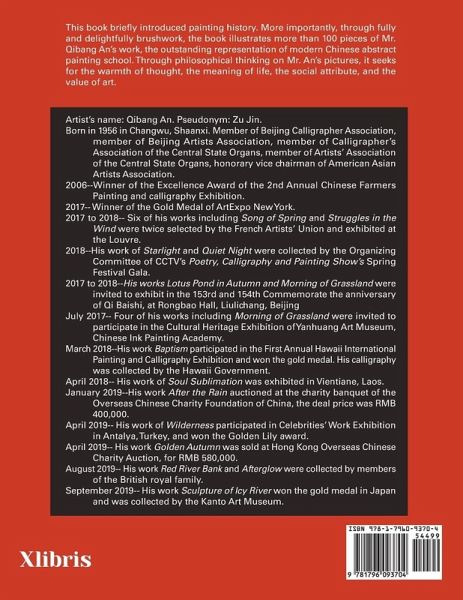 This book briefly introduced painting history. More importantly, through fully and delightfully brushwork, the book illustrates more than 100 pieces of Mr. Qibang An's work, the outstanding representation of modern Chinese abstract painting school. Through philosophical thinking on Mr. An's pictures, it seeks for the warmth of thought, the meaning of life, the social attribute, and the value of art.

Artist's name: Qibang An. Pseudonym: Zu Jin.

Born in 1956 in Changwu, Shaanxi. Member of Beijing Calligrapher Association, member of Beijing Artists Association, member of Calligrapher's Association of the Central State Organs, member of Artists' Association of the Central State Organs, honorary vice chairman of American Asian Artists Association.

2006--Winner of the Excellence Award of the 2nd Annual Chinese Farmers Painting and calligraphy Exhibition.

2017-- Winner of the Gold Medal of ArtExpo New York.

2017 to 2018-- Six of his works including Song of Spring and Struggles in the Wind were twice selected by the French Artists' Union and exhibited at the Louvre.

2018--His work of Starlight and Quiet Night were collected by the Organizing Committee of CCTV's Poetry, Calligraphy and Painting Show's Spring Festival Gala.

2017 to 2018--His works Lotus Pond in Autumn and Morning of Grassland were invited to exhibit in the 153rd and 154th Commemorate the anniversary of Qi Baishi, at Rongbao Hall, Liulichang, Beijing

July 2017-- Four of his works including Morning of Grassland were invited to participate in the Cultural Heritage Exhibition of Yanhuang Art Museum, Chinese Ink Painting Academy.

March 2018--His work Baptism participated in the First Annual Hawaii International Painting and Calligraphy Exhibition and won the gold medal. His calligraphy was collected by the Hawaii Government.

April 2018-- His work of Soul Sublimation was exhibited in Vientiane, Laos.

January 2019--His work After the Rain auctioned at the charity banquet of the Overseas Chinese Charity Foundation of China, the deal price was RMB 400,000.

April 2019-- His work of Wilderness participated in Celebrities' Work Exhibition in Antalya, Turkey, and won the Golden Lily award.

April 2019-- His work Golden Autumn was sold at Hong Kong Overseas Chinese Charity Auction, for RMB 580,000.

August 2019-- His work Red River Bank and Afterglow were collected by members of the British royal family.

September 2019-- His work Sculpture of Icy River won the gold medal in Japan and was collected by the Kanto Art Museum.

Xlibris

ISBN 978-1-7960-9370-4
54499
9 781796 093704